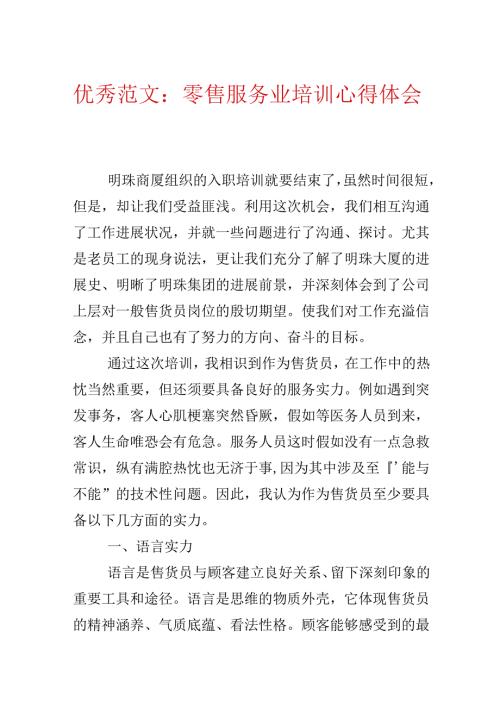 优秀范文：零售服务业培训心得体会

明珠商厦组织的入职培训就要结束了，虽然时间很短，但是，却让我们受益匪浅。利用这次机会，我们相互沟通了工作进展状况，并就一些问题进行了沟通、探讨。尤其是老员工的现身说法，更让我们充分了解了明珠大厦的进展史、明晰了明珠集团的进展前景，并深刻体会到了公司上层对一般售货员岗位的殷切期望。使我们对工作充溢信念，并且自己也有了努力的方向、奋斗的目标。

通过这次培训，我相识到作为售货员，在工作中的热忱当然重要，但还须要具备良好的服务实力。例如遇到突发事务，客人心肌梗塞突然昏厥，假如等医务人员到来，客人生命唯恐会有危急。服务人员这时假如没有一点急救常识，纵有满腔热忱也无济于事，因为其中涉及至『’能与不能”的技术性问题。因此，我认为作为售货员至少要具备以下几方面的实力。

一、语言实力

语言是售货员与顾客建立良好关系、留下深刻印象的重要工具和途径。语言是思维的物质外壳，它体现售货员的精神涵养、气质底蕴、看法性格。顾客能够感受到的最